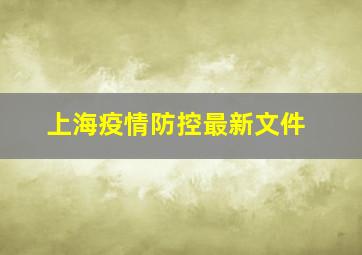 上海疫情防控最新文件